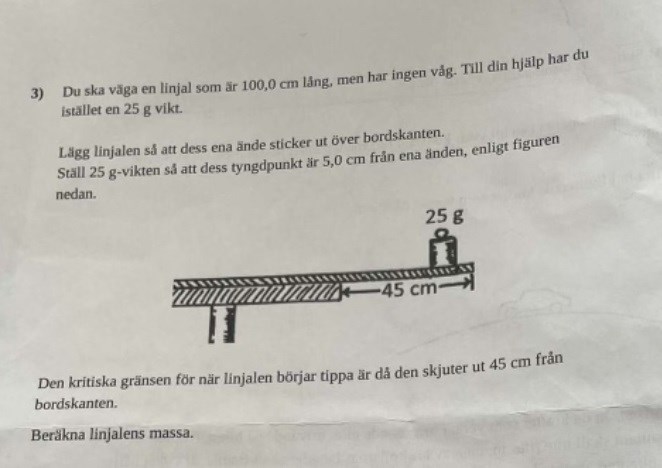 3) Du ska väga en linjal som är 100,0 cm lång, men har ingen våg. Till din hjälp har du istället en 25 g vikt.

Lägg linjalen så att dess ena ände sticker ut över bordskanten.
Ställ 25 g-vikten så att dess tyngdpunkt är 5,0 cm från ena änden, enligt figuren nedan.

25 g

45 cm

Den kritiska gränsen för när linjalen börjar tippa är då den skjuter ut 45 cm från bordskanten.

Beräkna linjalens massa.